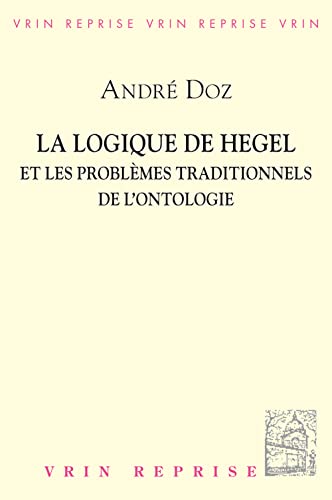 VRIN REPRISE VRIN REPRISE VRIN

ANDRÉ DOZ

LA LOGIQUE DE HEGEL
ET LES PROBLÈMES TRADITIONNELS
DE L'ONTOLOGIE

VRIN REPRISE